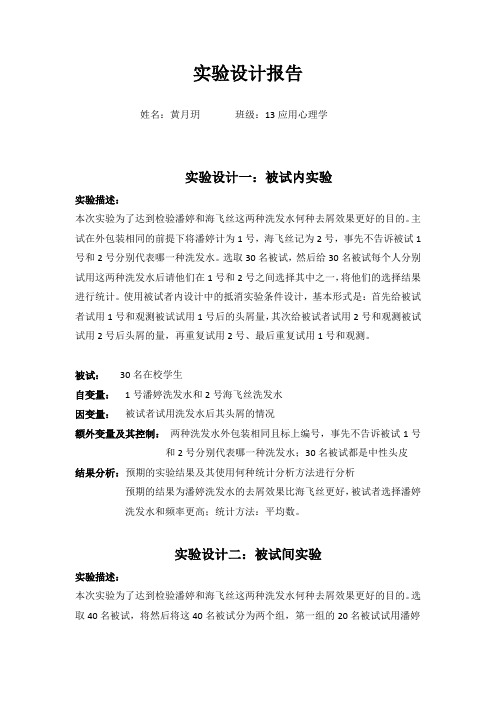 实验设计报告

姓名：黄月玥　　班级：13 应用心理学

实验设计一：被试内实验

实验描述：

本次实验为了达到检验潘婷和海飞丝这两种洗发水何种去屑效果更好的目的。主试在外包装相同的前提下将潘婷计为 1 号，海飞丝记为 2 号，事先不告诉被试 1 号和 2 号分别代表哪一种洗发水。选取 30 名被试，然后给 30 名被试每个人分别试用这两种洗发水后请他们在 1 号和 2 号之间选择其中之一，将他们的选择结果进行统计。使用被试者内设计中的抵消实验条件设计，基本形式是：首先给被试者试用 1 号和观测被试试用 1 号后的头屑量，其次给被试者试用 2 号和观测被试试用 2 号后头屑的量，再重复试用 2 号、最后重复试用 1 号和观测。

被试：　30 名在校学生

自变量：　1 号潘婷洗发水和 2 号海飞丝洗发水

因变量：　被试者试用洗发水后其头屑的情况

额外变量及其控制：　两种洗发水外包装相同且标上编号，事先不告诉被试 1 号和 2 号分别代表哪一种洗发水；30 名被试都是中性头皮

结果分析：预期的实验结果及其使用何种统计分析方法进行分析

预期的结果为潘婷洗发水的去屑效果比海飞丝更好，被试者选择潘婷洗发水和频率更高；统计方法：平均数。

实验设计二：被试间实验

实验描述：

本次实验为了达到检验潘婷和海飞丝这两种洗发水何种去屑效果更好的目的。选取 40 名被试，将然后将这 40 名被试分为两个组，第一组的 20 名被试试用潘婷